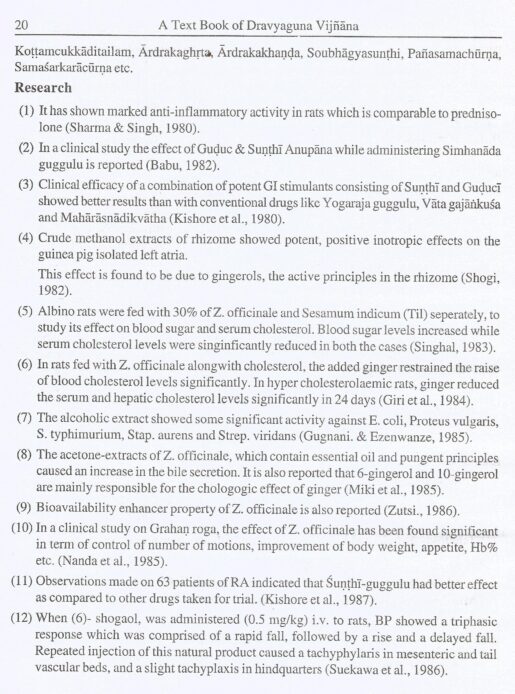 20 A Text Book of Dravyaguna Vijñāna

Koṭṭamcukkāditailam, Ārdrakaghṛta, Ārdrakakhaṇḍa, Soubhāgyasunṭhi, Pañasamachūrṇa, Samaśarkarācūrṇa etc.

Research

(1) It has shown marked anti-inflammatory activity in rats which is comparable to prednisolone (Sharma & Singh, 1980).

(2) In a clinical study the effect of Guḍuc & Suṇṭhī Anupāna while administering Simhanāda guggulu is reported (Babu, 1982).

(3) Clinical efficacy of a combination of potent GI stimulants consisting of Suṇṭhī and Guḍucī showed better results than with conventional drugs like Yogaraja guggulu, Vāta gajāṅkuśa and Mahārāsnādikvātha (Kishore et al., 1980).

(4) Crude methanol extracts of rhizome showed potent, positive inotropic effects on the guinea pig isolated left atria.

This effect is found to be due to gingerols, the active principles in the rhizome (Shogi, 1982).

(5) Albino rats were fed with 30% of Z. officinale and Sesamum indicum (Til) seperately, to study its effect on blood sugar and serum cholesterol. Blood sugar levels increased while serum cholesterol levels were singinficantly reduced in both the cases (Singhal, 1983).

(6) In rats fed with Z. officinale alongwith cholesterol, the added ginger restrained the raise of blood cholesterol levels significantly. In hyper cholesterolaemic rats, ginger reduced the serum and hepatic cholesterol levels significantly in 24 days (Giri et al., 1984).

(7) The alcoholic extract showed some significant activity against E. coli, Proteus vulgaris, S. typhimurium, Stap. aurens and Strep. viridans (Gugnani. & Ezenwanze, 1985).

(8) The acetone-extracts of Z. officinale, which contain essential oil and pungent principles caused an increase in the bile secretion. It is also reported that 6-gingerol and 10-gingerol are mainly responsible for the chologogic effect of ginger (Miki et al., 1985).

(9) Bioavailability enhancer property of Z. officinale is also reported (Zutsi., 1986).

(10) In a clinical study on Grahaṇ roga, the effect of Z. officinale has been found significant in term of control of number of motions, improvement of body weight, appetite, Hb% etc. (Nanda et al., 1985).

(11) Observations made on 63 patients of RA indicated that Śuṇṭhī-guggulu had better effect as compared to other drugs taken for trial. (Kishore et al., 1987).

(12) When (6)- shogaol, was administered (0.5 mg/kg) i.v. to rats, BP showed a triphasic response which was comprised of a rapid fall, followed by a rise and a delayed fall. Repeated injection of this natural product caused a tachyphylaris in mesenteric and tail vascular beds, and a slight tachyplaxis in hindquarters (Suekawa et al., 1986).